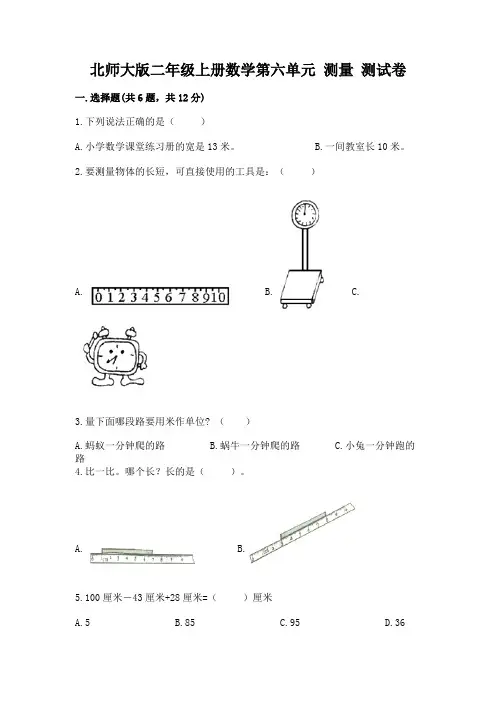 北师大版二年级上册数学第六单元 测量 测试卷

一.选择题(共6题，共12分)

1.下列说法正确的是（ ）

A.小学数学课堂练习册的宽是13米。 B.一间教室长10米。

2.要测量物体的长短，可直接使用的工具是：（ ）

A. 0 1 2 3 4 5 6 7 8 9 10 B. C.

3.量下面哪段路要用米作单位？（ ）

A.蚂蚁一分钟爬的路 B.蜗牛一分钟爬的路 C.小兔一分钟跑的路

4.比一比。哪个长？长的是（ ）。

A. B.

5.100厘米－43厘米+28厘米=（ ）厘米

A.5 B.85 C.95 D.36